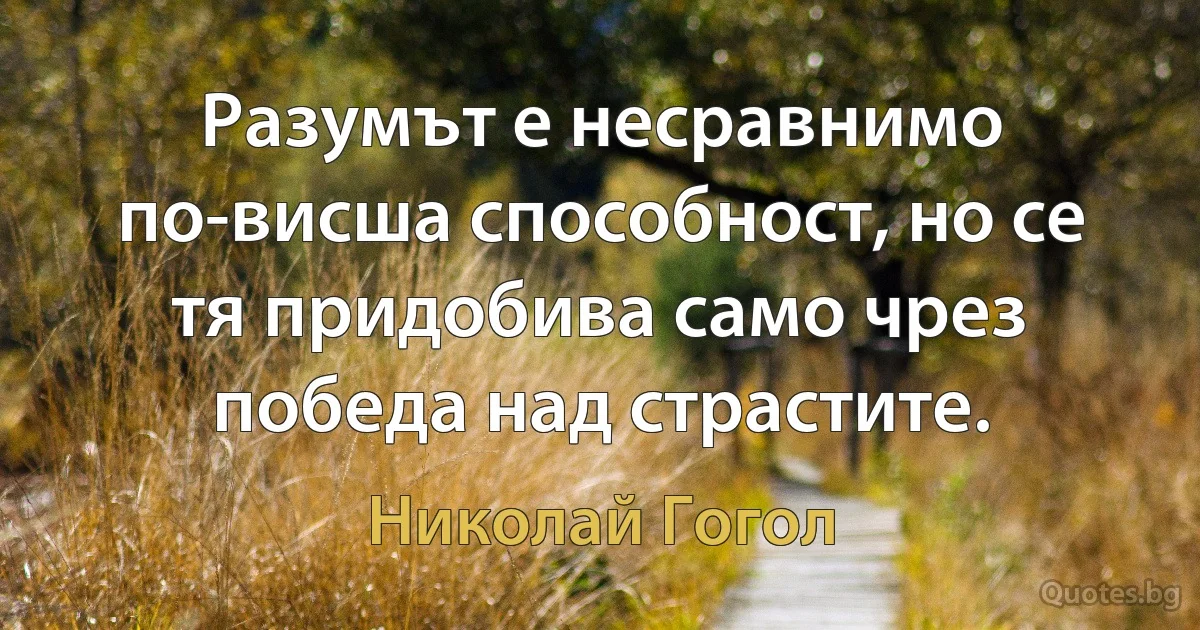 Разумът е несравнимо по-висша способност, но се тя придобива само чрез победа над страстите.

Николай Гогол

Quotes.bg